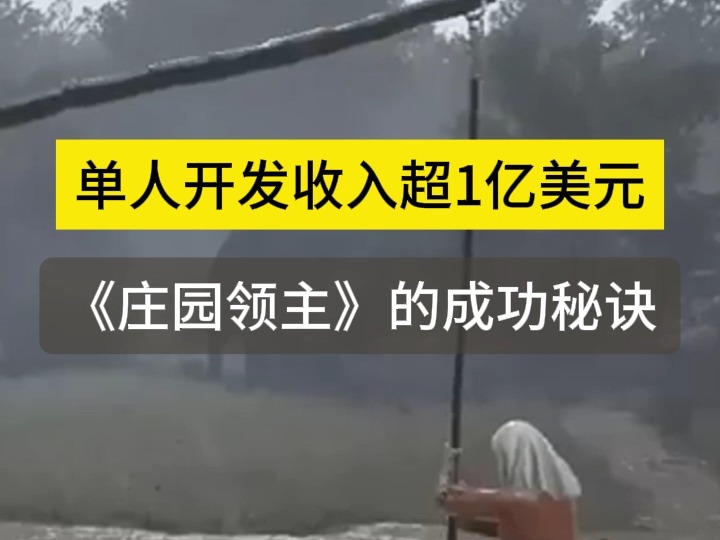 单人开发收入超1亿美元

《庄园领主》的成功秘诀